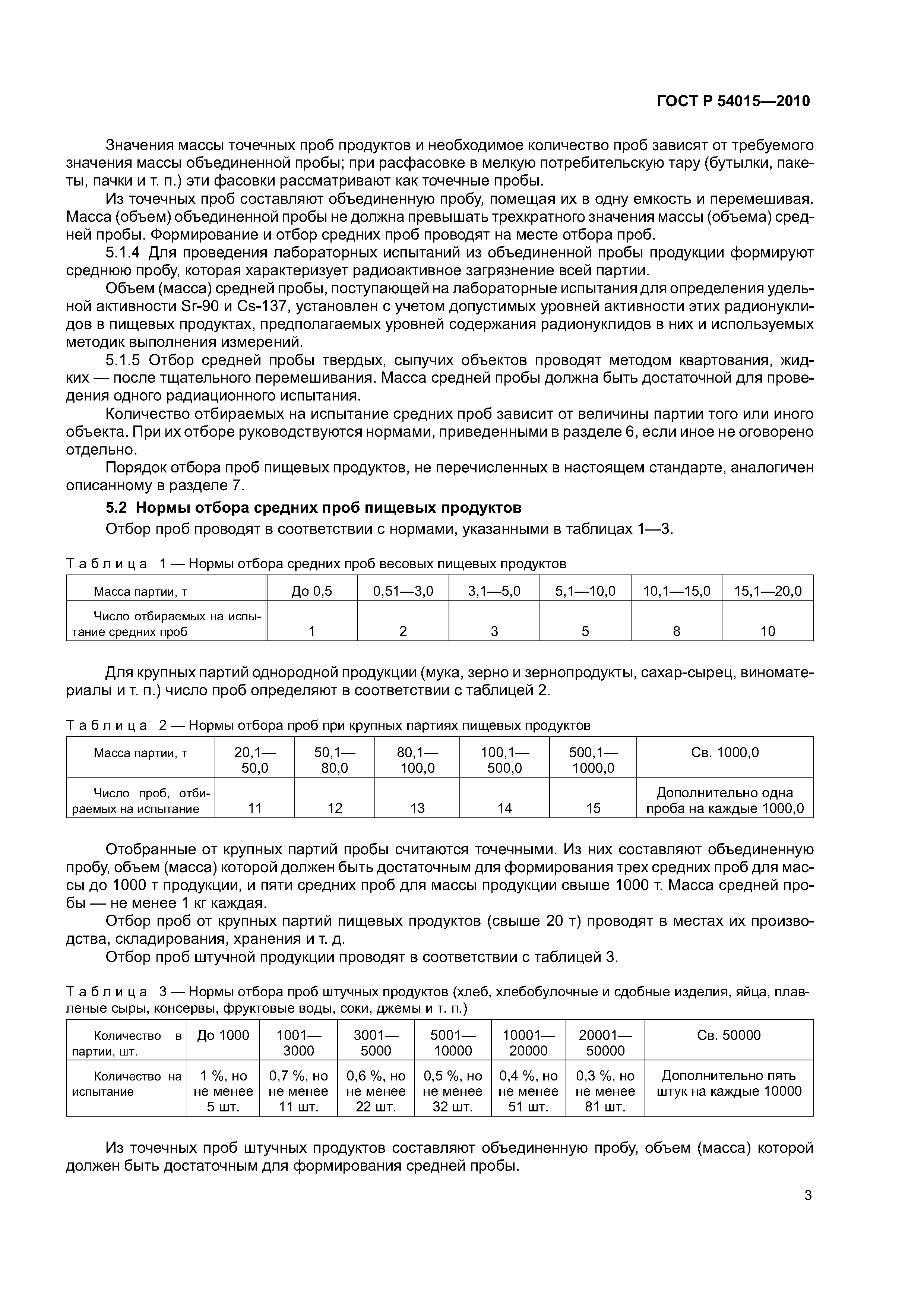 ГОСТ Р 54015—2010

Значения массы точечных проб продуктов и необходимое количество проб зависят от требуемого значения массы объединенной пробы; при расфасовке в мелкую потребительскую тару (бутылки, пакеты, пачки и т. п.) эти фасовки рассматривают как точечные пробы.

Из точечных проб составляют объединенную пробу, помещая их в одну емкость и перемешивая. Масса (объем) объединенной пробы не должна превышать трехкратного значения массы (объема) средней пробы. Формирование и отбор средних проб проводят на месте отбора проб.

5.1.4 Для проведения лабораторных испытаний из объединенной пробы продукции формируют среднюю пробу, которая характеризует радиоактивное загрязнение всей партии.

Объем (масса) средней пробы, поступающей на лабораторные испытания для определения удельной активности Sr-90 и Cs-137, установлен с учетом допустимых уровней активности этих радионуклидов в пищевых продуктах, предполагаемых уровней содержания радионуклидов в них и используемых методик выполнения измерений.

5.1.5 Отбор средней пробы твердых, сыпучих объектов проводят методом квартования, жидких — после тщательного перемешивания. Масса средней пробы должна быть достаточной для проведения одного радиационного испытания.

Количество отбираемых на испытание средних проб зависит от величины партии того или иного объекта. При их отборе руководствуются нормами, приведенными в разделе 6, если иное не оговорено отдельно.

Порядок отбора проб пищевых продуктов, не перечисленных в настоящем стандарте, аналогичен описанному в разделе 7.

5.2 Нормы отбора средних проб пищевых продуктов

Отбор проб проводят в соответствии с нормами, указанными в таблицах 1—3.

Таблица 1 — Нормы отбора средних проб весовых пищевых продуктов

| Масса партии, т | До 0,5 | 0,51—3,0 | 3,1—5,0 | 5,1—10,0 | 10,1—15,0 | 15,1—20,0 |
|---|---|---|---|---|---|---|
| Число отбираемых на испытание средних проб | 1 | 2 | 3 | 5 | 8 | 10 |

Для крупных партий однородной продукции (мука, зерно и зернопродукты, сахар-сырец, виноматериалы и т. п.) число проб определяют в соответствии с таблицей 2.

Таблица 2 — Нормы отбора проб при крупных партиях пищевых продуктов

| Масса партии, т | 20,1—50,0 | 50,1—80,0 | 80,1—100,0 | 100,1—500,0 | 500,1—1000,0 | Св. 1000,0 |
|---|---|---|---|---|---|---|
| Число проб, отбираемых на испытание | 11 | 12 | 13 | 14 | 15 | Дополнительно одна проба на каждые 1000,0 |

Отобранные от крупных партий пробы считаются точечными. Из них составляют объединенную пробу, объем (масса) которой должен быть достаточным для формирования трех средних проб для массы до 1000 т продукции, и пяти средних проб для массы продукции свыше 1000 т. Масса средней пробы — не менее 1 кг каждая.

Отбор проб от крупных партий пищевых продуктов (свыше 20 т) проводят в местах их производства, складирования, хранения и т. д.

Отбор проб штучной продукции проводят в соответствии с таблицей 3.

Таблица 3 — Нормы отбора проб штучных продуктов (хлеб, хлебобулочные и сдобные изделия, яйца, плавленые сыры, консервы, фруктовые воды, соки, джемы и т. п.)

| Количество в партии, шт. | До 1000 | 1001—3000 | 3001—5000 | 5001—10000 | 10001—20000 | 20001—50000 | Св. 50000 |
|---|---|---|---|---|---|---|---|
| Количество на испытание | 1 %, но не менее 5 шт. | 0,7 %, но не менее 11 шт. | 0,6 %, но не менее 22 шт. | 0,5 %, но не менее 32 шт. | 0,4 %, но не менее 51 шт. | 0,3 %, но не менее 81 шт. | Дополнительно пять штук на каждые 10000 |

Из точечных проб штучных продуктов составляют объединенную пробу, объем (масса) которой должен быть достаточным для формирования средней пробы.

3